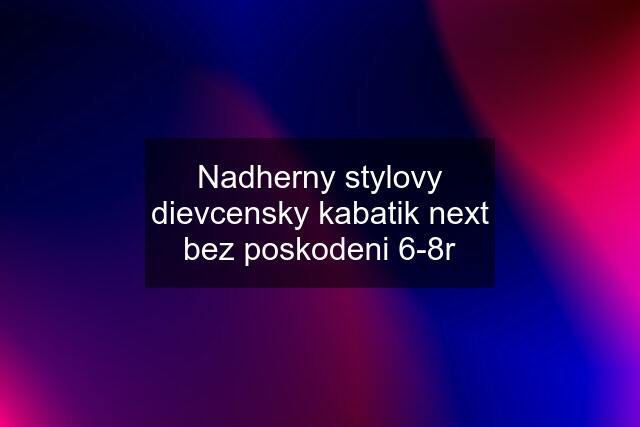 Nadherny stylovy dievcensky kabatik next bez poskodeni 6-8r